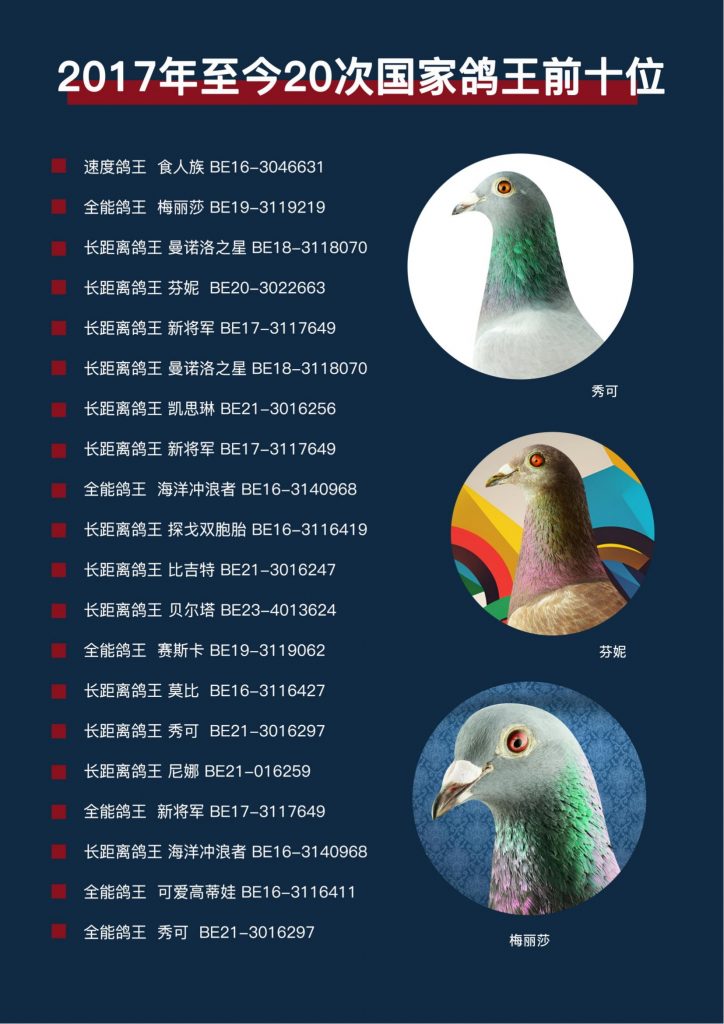 2017年至今20次国家鸽王前十位

速度鸽王 食人族 BE16-3046631
全能鸽王 梅丽莎 BE19-3119219
长距离鸽王 曼诺洛之星 BE18-3118070
长距离鸽王 芬妮 BE20-3022663
长距离鸽王 新将军 BE17-3117649
长距离鸽王 曼诺洛之星 BE18-3118070
长距离鸽王 凯思琳 BE21-3016256
长距离鸽王 新将军 BE17-3117649
全能鸽王 海洋冲浪者 BE16-3140968
长距离鸽王 探戈双胞胎 BE16-3116419
长距离鸽王 比吉特 BE21-3016247
长距离鸽王 贝尔塔 BE23-4013624
全能鸽王 赛斯卡 BE19-3119062
长距离鸽王 莫比 BE16-3116427
长距离鸽王 秀可 BE21-3016297
长距离鸽王 尼娜 BE21-016259
全能鸽王 新将军 BE17-3117649
长距离鸽王 海洋冲浪者 BE16-3140968
全能鸽王 可爱高蒂娃 BE16-3116411
全能鸽王 秀可 BE21-3016297

秀可

芬妮

梅丽莎